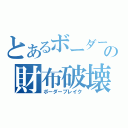 とあるボーダーの
財布破壊
ボーダーブレイク